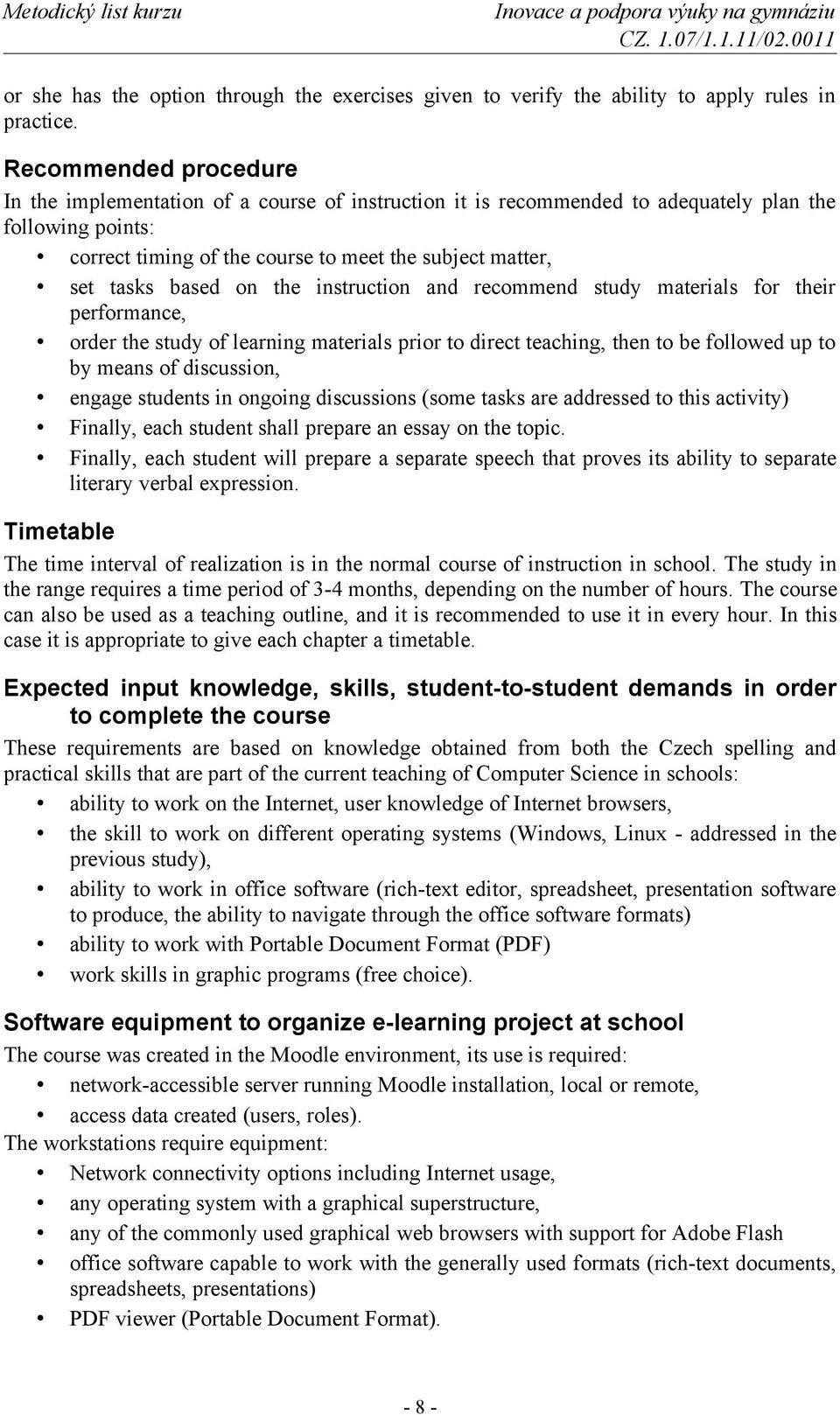 Metodický list kurzu

Inovace a podpora výuky na gymnáziu
CZ. 1.07/1.1.11/02.0011

or she has the option through the exercises given to verify the ability to apply rules in practice.

Recommended procedure

In the implementation of a course of instruction it is recommended to adequately plan the following points:

• correct timing of the course to meet the subject matter,
• set tasks based on the instruction and recommend study materials for their performance,
• order the study of learning materials prior to direct teaching, then to be followed up to by means of discussion,
• engage students in ongoing discussions (some tasks are addressed to this activity)
• Finally, each student shall prepare an essay on the topic.
• Finally, each student will prepare a separate speech that proves its ability to separate literary verbal expression.

Timetable

The time interval of realization is in the normal course of instruction in school. The study in the range requires a time period of 3-4 months, depending on the number of hours. The course can also be used as a teaching outline, and it is recommended to use it in every hour. In this case it is appropriate to give each chapter a timetable.

Expected input knowledge, skills, student-to-student demands in order to complete the course

These requirements are based on knowledge obtained from both the Czech spelling and practical skills that are part of the current teaching of Computer Science in schools:

• ability to work on the Internet, user knowledge of Internet browsers,
• the skill to work on different operating systems (Windows, Linux - addressed in the previous study),
• ability to work in office software (rich-text editor, spreadsheet, presentation software to produce, the ability to navigate through the office software formats)
• ability to work with Portable Document Format (PDF)
• work skills in graphic programs (free choice).

Software equipment to organize e-learning project at school

The course was created in the Moodle environment, its use is required:

• network-accessible server running Moodle installation, local or remote,
• access data created (users, roles).

The workstations require equipment:

• Network connectivity options including Internet usage,
• any operating system with a graphical superstructure,
• any of the commonly used graphical web browsers with support for Adobe Flash
• office software capable to work with the generally used formats (rich-text documents, spreadsheets, presentations)
• PDF viewer (Portable Document Format).

- 8 -